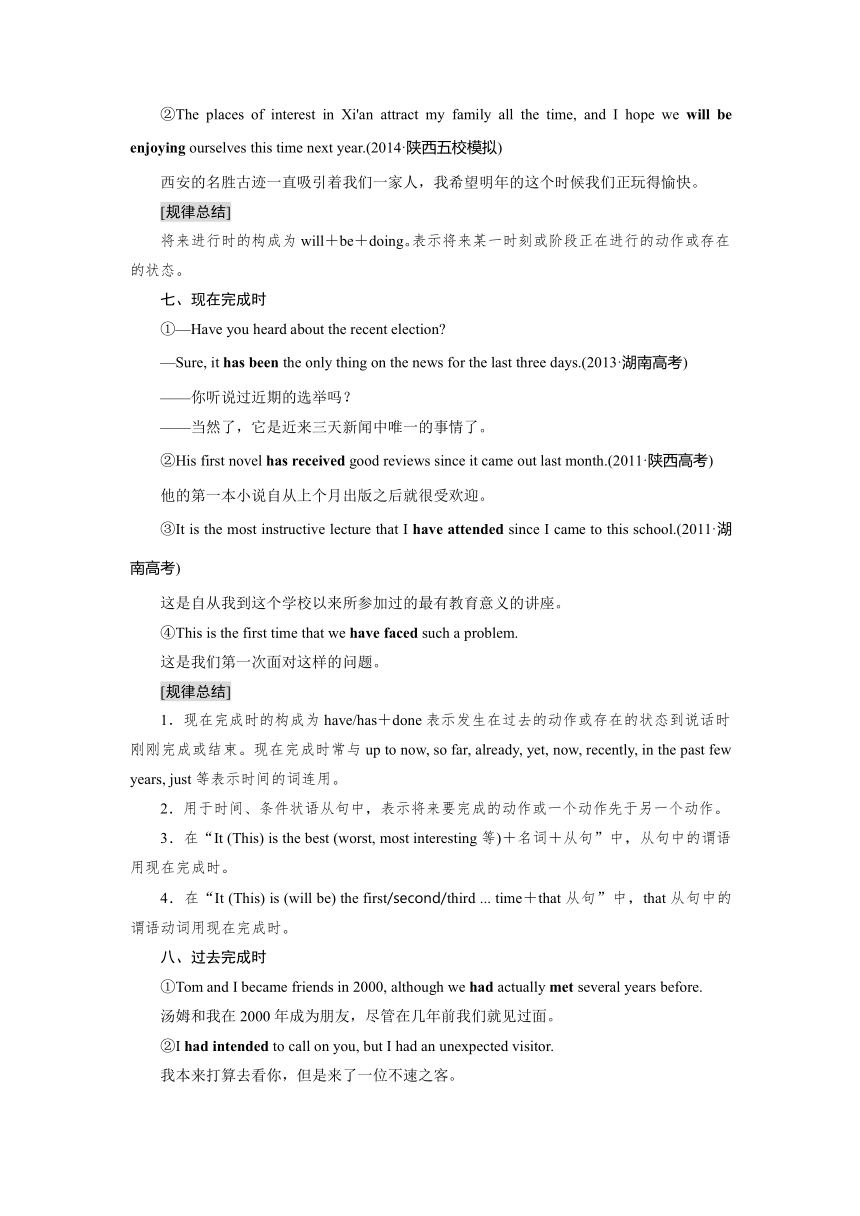 ②The places of interest in Xi'an attract my family all the time, and I hope we will be enjoying ourselves this time next year.(2014·陕西五校模拟)

西安的名胜古迹一直吸引着我们一家人，我希望明年的这个时候我们正玩得愉快。

[规律总结]

将来进行时的构成为 will＋be＋doing。表示将来某一时刻或阶段正在进行的动作或存在的状态。

七、现在完成时

①—Have you heard about the recent election?

—Sure, it has been the only thing on the news for the last three days.(2013·湖南高考)

——你听说过近期的选举吗？

——当然了，它是近来三天新闻中唯一的事情了。

②His first novel has received good reviews since it came out last month.(2011·陕西高考)

他的第一本小说自从上个月出版之后就很受欢迎。

③It is the most instructive lecture that I have attended since I came to this school.(2011·湖南高考)

这是自从我到这个学校以来所参加过的最有教育意义的讲座。

④This is the first time that we have faced such a problem.

这是我们第一次面对这样的问题。

[规律总结]

1．现在完成时的构成为 have/has＋done 表示发生在过去的动作或存在的状态到说话时刚刚完成或结束。现在完成时常与 up to now, so far, already, yet, now, recently, in the past few years, just 等表示时间的词连用。

2．用于时间、条件状语从句中，表示将来要完成的动作或一个动作先于另一个动作。

3．在“It (This) is the best (worst, most interesting 等)＋名词＋从句”中，从句中的谓语用现在完成时。

4．在“It (This) is (will be) the first/second/third ... time＋that 从句”中，that 从句中的谓语动词用现在完成时。

八、过去完成时

①Tom and I became friends in 2000, although we had actually met several years before.

汤姆和我在 2000 年成为朋友，尽管在几年前我们就见过面。

②I had intended to call on you, but I had an unexpected visitor.

我本来打算去看你，但是来了一位不速之客。